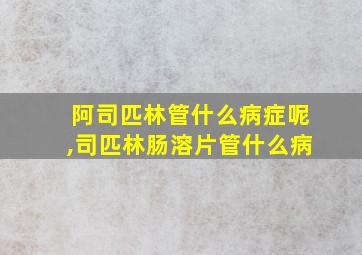 阿司匹林管什么病症呢,司匹林肠溶片管什么病